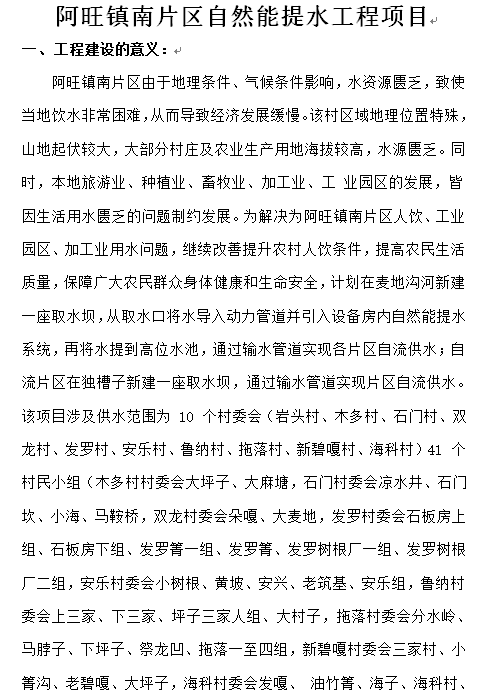 阿旺镇南片区自然能提水工程项目

一、工程建设的意义：

阿旺镇南片区由于地理条件、气候条件影响，水资源匮乏，致使当地饮水非常困难，从而导致经济发展缓慢。该村区域地理位置特殊，山地起伏较大，大部分村庄及农业生产用地海拔较高，水源匮乏。同时，本地旅游业、种植业、畜牧业、加工业、工 业园区的发展，皆因生活用水匮乏的问题制约发展。为解决为阿旺镇南片区人饮、工业园区、加工业用水问题，继续改善提升农村人饮条件，提高农民生活质量，保障广大农民群众身体健康和生命安全，计划在麦地沟河新建一座取水坝，从取水口将水导入动力管道并引入设备房内自然能提水系统，再将水提到高位水池，通过输水管道实现各片区自流供水；自流片区在独槽子新建一座取水坝，通过输水管道实现片区自流供水。该项目涉及供水范围为 10 个村委会（岩头村、木多村、石门村、双龙村、发罗村、安乐村、鲁纳村、拖落村、新碧嘎村、海科村）41 个村民小组（木多村村委会大坪子、大麻塘，石门村委会凉水井、石门坎、小海、马鞍桥，双龙村委会朵嘎、大麦地，发罗村委会石板房上组、石板房下组、发罗箐一组、发罗箐、发罗树根厂一组、发罗树根厂二组，安乐村委会小树根、黄坡、安兴、老筑基、安乐组，鲁纳村委会上三家、下三家、坪子三家人组、大村子，拖落村委会分水岭、马脖子、下坪子、祭龙凹、拖落一至四组，新碧嘎村委会三家村、小箐沟、老碧嘎、大坪子，海科村委会发嘎、 油竹箐、海子、海科村、